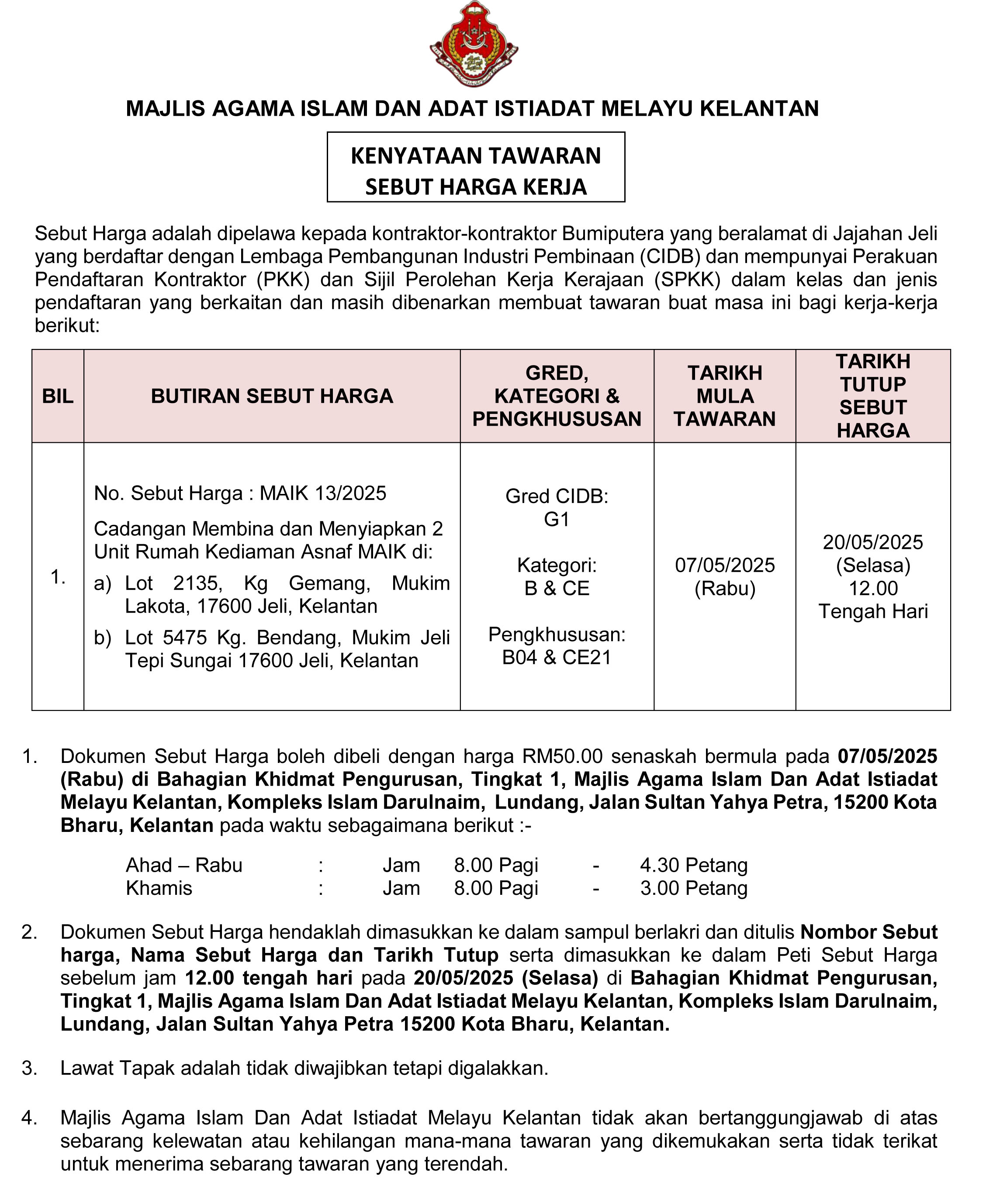 MAJLIS AGAMA ISLAM DAN ADAT ISTIADAT MELAYU KELANTAN

KENYATAAN TAWARAN
SEBUT HARGA KERJA

Sebut Harga adalah dipelawa kepada kontraktor-kontraktor Bumiputera yang beralamat di Jajahan Jeli yang berdaftar dengan Lembaga Pembangunan Industri Pembinaan (CIDB) dan mempunyai Perakuan Pendaftaran Kontraktor (PKK) dan Sijil Perolehan Kerja Kerajaan (SPKK) dalam kelas dan jenis pendaftaran yang berkaitan dan masih dibenarkan membuat tawaran buat masa ini bagi kerja-kerja berikut:

| BIL | BUTIRAN SEBUT HARGA | GRED, KATEGORI & PENGKHUSUSAN | TARIKH MULA TAWARAN | TARIKH TUTUP SEBUT HARGA |
|---|---|---|---|---|
| 1. | No. Sebut Harga : MAIK 13/2025 Cadangan Membina dan Menyiapkan 2 Unit Rumah Kediaman Asnaf MAIK di: a) Lot 2135, Kg Gemang, Mukim Lakota, 17600 Jeli, Kelantan b) Lot 5475 Kg. Bendang, Mukim Jeli Tepi Sungai 17600 Jeli, Kelantan | Gred CIDB: G1 Kategori: B & CE Pengkhususan: B04 & CE21 | 07/05/2025 (Rabu) | 20/05/2025 (Selasa) 12.00 Tengah Hari |

1. Dokumen Sebut Harga boleh dibeli dengan harga RM50.00 senaskah bermula pada 07/05/2025 (Rabu) di Bahagian Khidmat Pengurusan, Tingkat 1, Majlis Agama Islam Dan Adat Istiadat Melayu Kelantan, Kompleks Islam Darulnaim, Lundang, Jalan Sultan Yahya Petra, 15200 Kota Bharu, Kelantan pada waktu sebagaimana berikut :-

Ahad – Rabu : Jam 8.00 Pagi - 4.30 Petang
Khamis : Jam 8.00 Pagi - 3.00 Petang

2. Dokumen Sebut Harga hendaklah dimasukkan ke dalam sampul berlakri dan ditulis Nombor Sebut harga, Nama Sebut Harga dan Tarikh Tutup serta dimasukkan ke dalam Peti Sebut Harga sebelum jam 12.00 tengah hari pada 20/05/2025 (Selasa) di Bahagian Khidmat Pengurusan, Tingkat 1, Majlis Agama Islam Dan Adat Istiadat Melayu Kelantan, Kompleks Islam Darulnaim, Lundang, Jalan Sultan Yahya Petra 15200 Kota Bharu, Kelantan.

3. Lawat Tapak adalah tidak diwajibkan tetapi digalakkan.

4. Majlis Agama Islam Dan Adat Istiadat Melayu Kelantan tidak akan bertanggungjawab di atas sebarang kelewatan atau kehilangan mana-mana tawaran yang dikemukakan serta tidak terikat untuk menerima sebarang tawaran yang terendah.